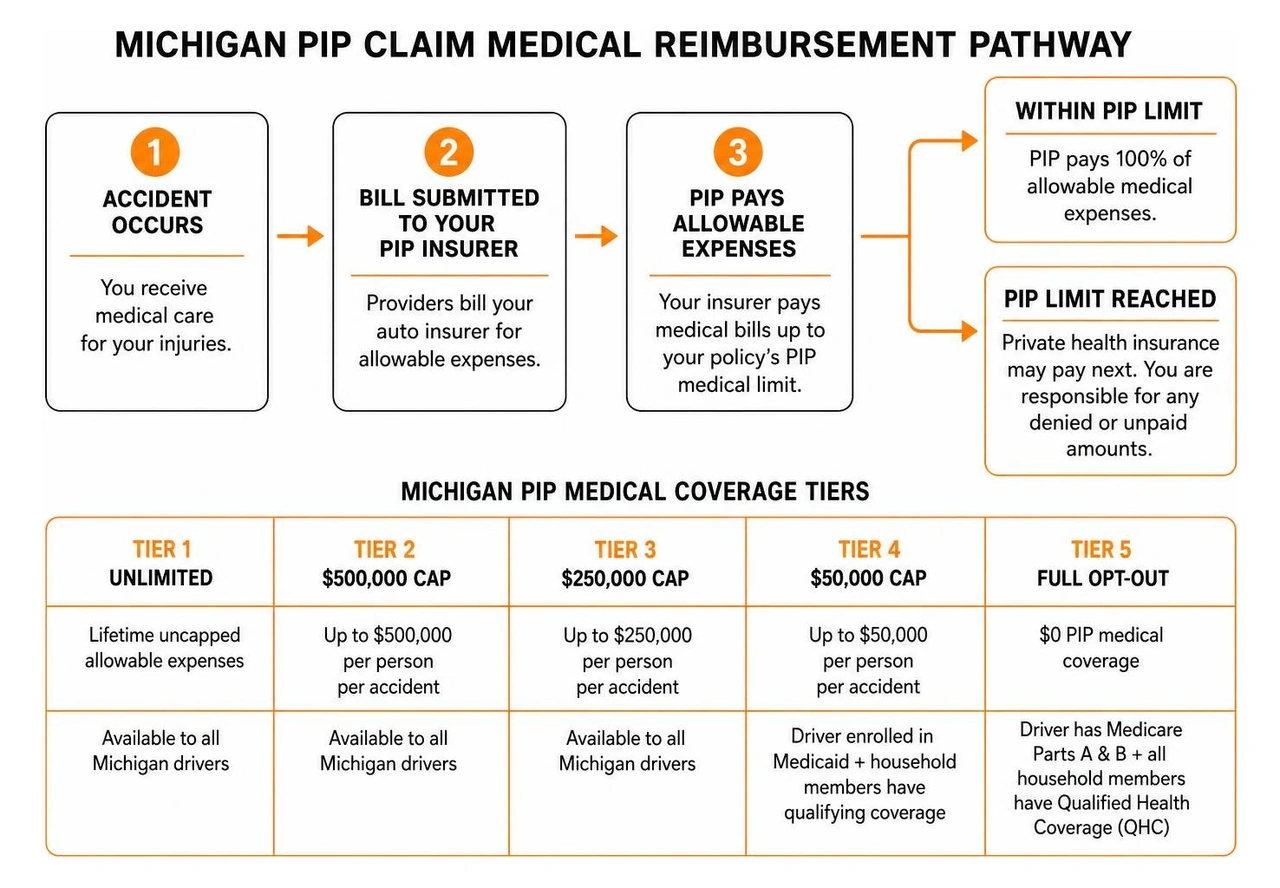 MICHIGAN PIP CLAIM MEDICAL REIMBURSEMENT PATHWAY

1
ACCIDENT OCCURS
You receive medical care for your injuries.

2
BILL SUBMITTED TO YOUR PIP INSURER
Providers bill your auto insurer for allowable expenses.

3
PIP PAYS ALLOWABLE EXPENSES
Your insurer pays medical bills up to your policy's PIP medical limit.

WITHIN PIP LIMIT
PIP pays 100% of allowable medical expenses.

PIP LIMIT REACHED
Private health insurance may pay next. You are responsible for any denied or unpaid amounts.

MICHIGAN PIP MEDICAL COVERAGE TIERS

| TIER 1 UNLIMITED | TIER 2 \$500,000 CAP | TIER 3 \$250,000 CAP | TIER 4 \$50,000 CAP | TIER 5 FULL OPT-OUT |
|---|---|---|---|---|
| Lifetime uncapped allowable expenses | Up to \$500,000 per person per accident | Up to \$250,000 per person per accident | Up to \$50,000 per person per accident | \$0 PIP medical coverage |
| Available to all Michigan drivers | Available to all Michigan drivers | Available to all Michigan drivers | Driver enrolled in Medicaid + household members have qualifying coverage | Driver has Medicare Parts A & B + all household members have Qualified Health Coverage (QHC) |